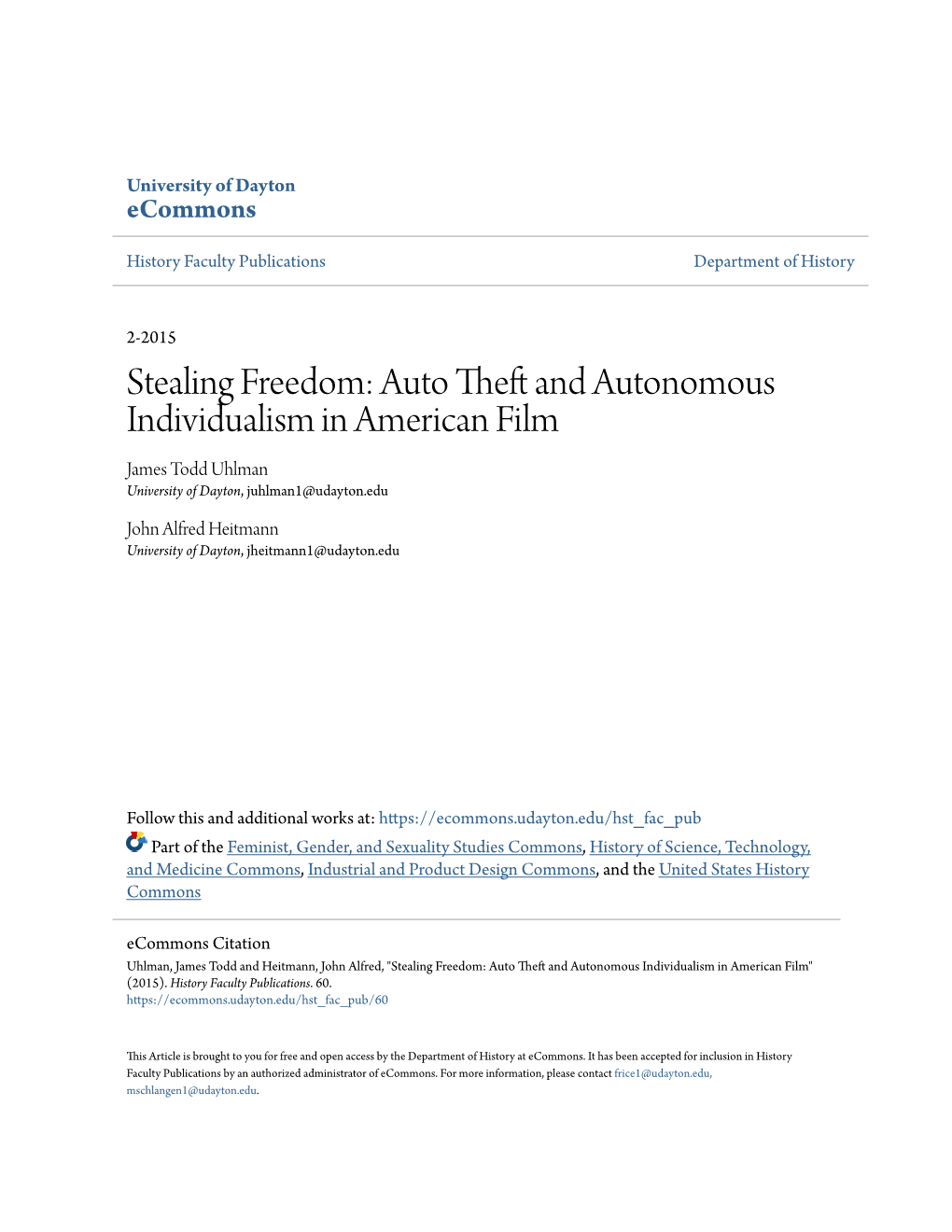 University of Dayton
eCommons

History Faculty Publications

Department of History

2-2015

Stealing Freedom: Auto Theft and Autonomous Individualism in American Film

James Todd Uhlman
University of Dayton, juhlman1@udayton.edu

John Alfred Heitmann
University of Dayton, jheitmann1@udayton.edu

Follow this and additional works at: https://ecommons.udayton.edu/hst_fac_pub

Part of the Feminist, Gender, and Sexuality Studies Commons, History of Science, Technology, and Medicine Commons, Industrial and Product Design Commons, and the United States History Commons

eCommons Citation
Uhlman, James Todd and Heitmann, John Alfred, "Stealing Freedom: Auto Theft and Autonomous Individualism in American Film" (2015). History Faculty Publications. 60.
https://ecommons.udayton.edu/hst_fac_pub/60

This Article is brought to you for free and open access by the Department of History at eCommons. It has been accepted for inclusion in History Faculty Publications by an authorized administrator of eCommons. For more information, please contact frice1@udayton.edu, mschlangen1@udayton.edu.